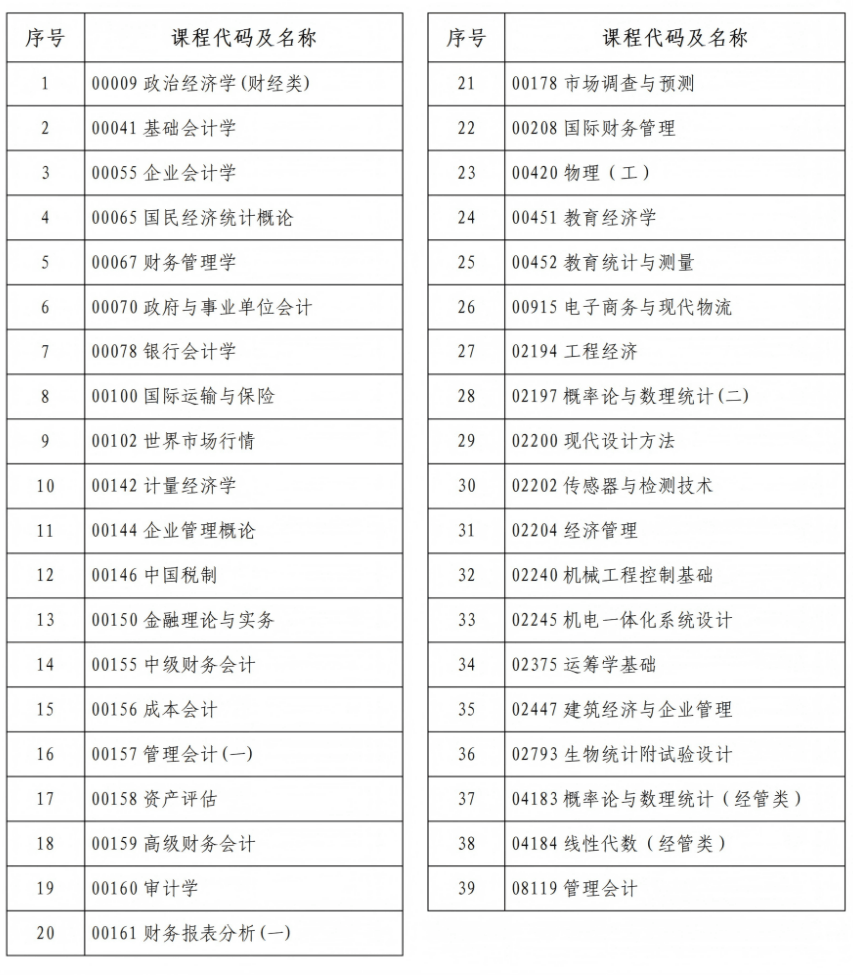 | 序号 | 课程代码及名称 |
|---|---|
| 1 | 00009 政治经济学(财经类) |
| 2 | 00041 基础会计学 |
| 3 | 00055 企业会计学 |
| 4 | 00065 国民经济统计概论 |
| 5 | 00067 财务管理学 |
| 6 | 00070 政府与事业单位会计 |
| 7 | 00078 银行会计学 |
| 8 | 00100 国际运输与保险 |
| 9 | 00102 世界市场行情 |
| 10 | 00142 计量经济学 |
| 11 | 00144 企业管理概论 |
| 12 | 00146 中国税制 |
| 13 | 00150 金融理论与实务 |
| 14 | 00155 中级财务会计 |
| 15 | 00156 成本会计 |
| 16 | 00157 管理会计(一) |
| 17 | 00158 资产评估 |
| 18 | 00159 高级财务会计 |
| 19 | 00160 审计学 |
| 20 | 00161 财务报表分析(一) |

| 序号 | 课程代码及名称 |
|---|---|
| 21 | 00178 市场调查与预测 |
| 22 | 00208 国际财务管理 |
| 23 | 00420 物理（工） |
| 24 | 00451 教育经济学 |
| 25 | 00452 教育统计与测量 |
| 26 | 00915 电子商务与现代物流 |
| 27 | 02194 工程经济 |
| 28 | 02197 概率论与数理统计(二) |
| 29 | 02200 现代设计方法 |
| 30 | 02202 传感器与检测技术 |
| 31 | 02204 经济管理 |
| 32 | 02240 机械工程控制基础 |
| 33 | 02245 机电一体化系统设计 |
| 34 | 02375 运筹学基础 |
| 35 | 02447 建筑经济与企业管理 |
| 36 | 02793 生物统计附试验设计 |
| 37 | 04183 概率论与数理统计（经管类） |
| 38 | 04184 线性代数（经管类） |
| 39 | 08119 管理会计 |